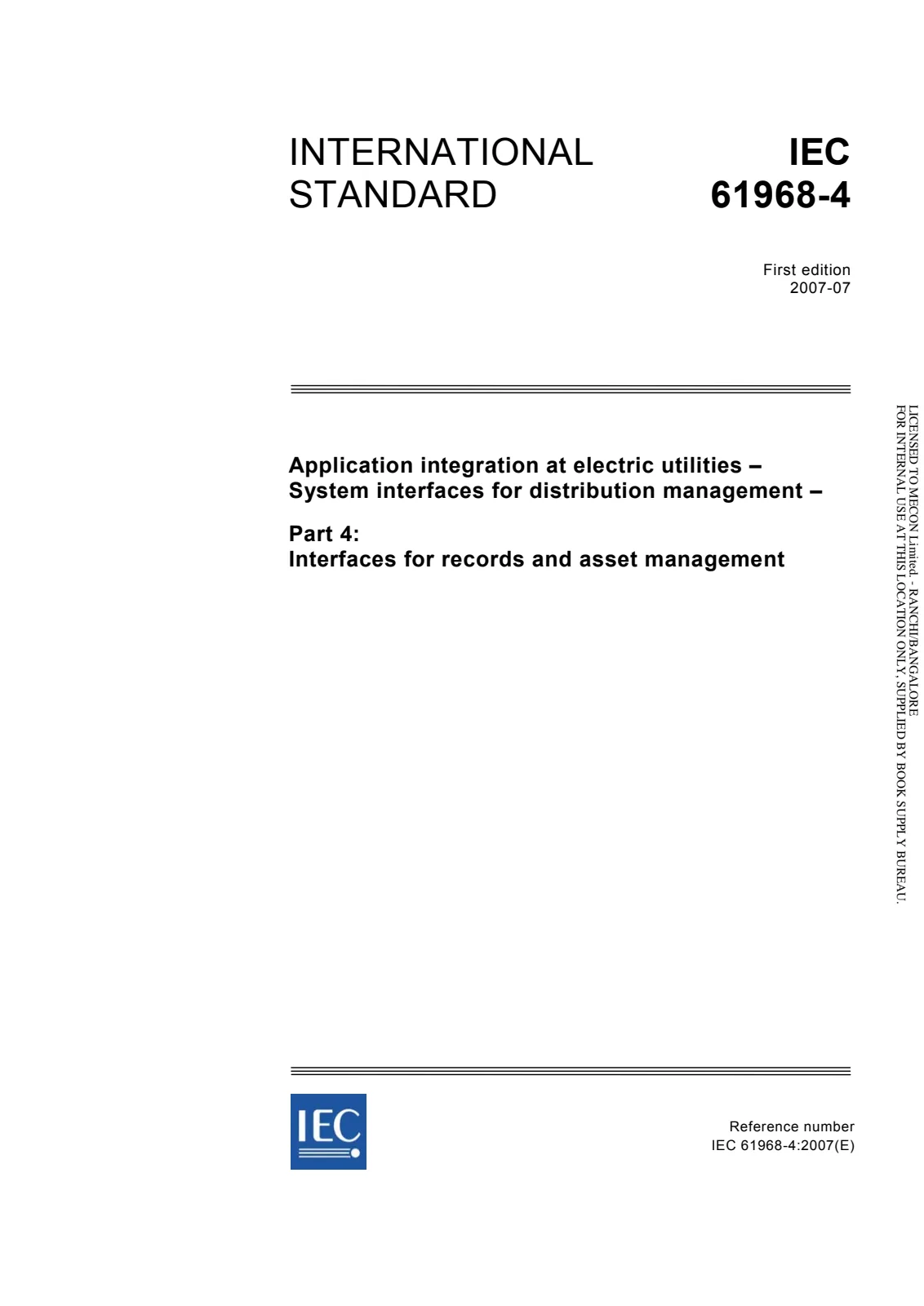 INTERNATIONAL STANDARD

IEC 61968-4

First edition
2007-07

Application integration at electric utilities – System interfaces for distribution management –

Part 4:
Interfaces for records and asset management

IEC

Reference number
IEC 61968-4:2007(E)

LICENSED TO MECON Limited. - RANCHI/BANGALORE
FOR INTERNAL USE AT THIS LOCATION ONLY, SUPPLIED BY BOOK SUPPLY BUREAU.